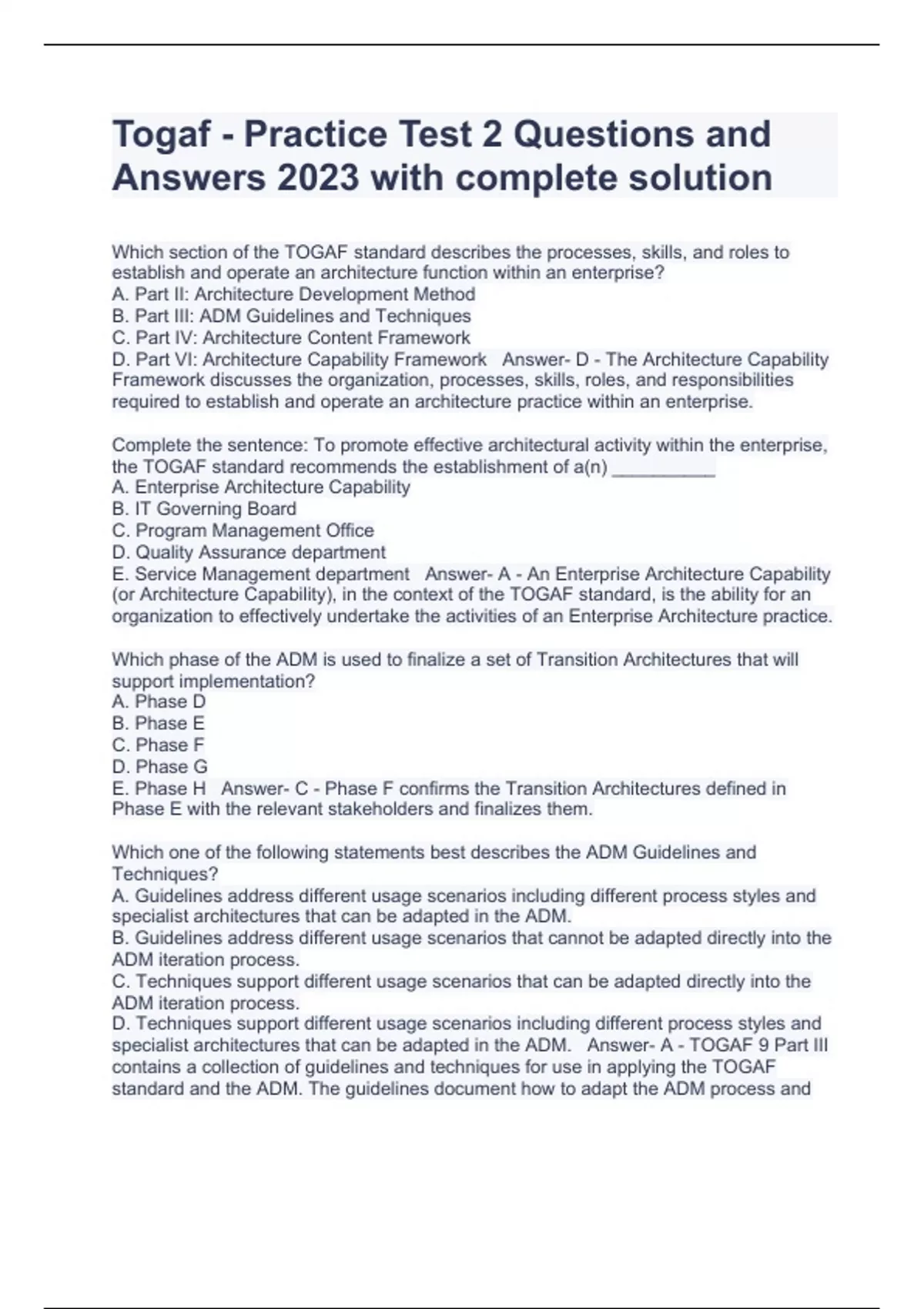 Togaf - Practice Test 2 Questions and Answers 2023 with complete solution

Which section of the TOGAF standard describes the processes, skills, and roles to establish and operate an architecture function within an enterprise?
A. Part II: Architecture Development Method
B. Part III: ADM Guidelines and Techniques
C. Part IV: Architecture Content Framework
D. Part VI: Architecture Capability Framework   Answer- D - The Architecture Capability Framework discusses the organization, processes, skills, roles, and responsibilities required to establish and operate an architecture practice within an enterprise.

Complete the sentence: To promote effective architectural activity within the enterprise, the TOGAF standard recommends the establishment of a(n) __________
A. Enterprise Architecture Capability
B. IT Governing Board
C. Program Management Office
D. Quality Assurance department
E. Service Management department   Answer- A - An Enterprise Architecture Capability (or Architecture Capability), in the context of the TOGAF standard, is the ability for an organization to effectively undertake the activities of an Enterprise Architecture practice.

Which phase of the ADM is used to finalize a set of Transition Architectures that will support implementation?
A. Phase D
B. Phase E
C. Phase F
D. Phase G
E. Phase H   Answer- C - Phase F confirms the Transition Architectures defined in Phase E with the relevant stakeholders and finalizes them.

Which one of the following statements best describes the ADM Guidelines and Techniques?
A. Guidelines address different usage scenarios including different process styles and specialist architectures that can be adapted in the ADM.
B. Guidelines address different usage scenarios that cannot be adapted directly into the ADM iteration process.
C. Techniques support different usage scenarios that can be adapted directly into the ADM iteration process.
D. Techniques support different usage scenarios including different process styles and specialist architectures that can be adapted in the ADM.   Answer- A - TOGAF 9 Part III contains a collection of guidelines and techniques for use in applying the TOGAF standard and the ADM. The guidelines document how to adapt the ADM process and